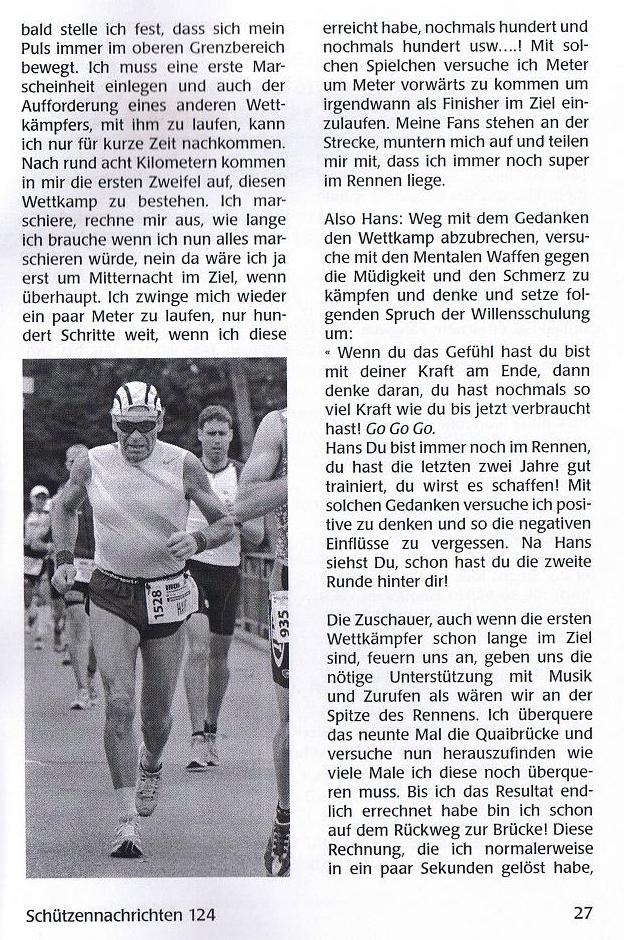 bald stelle ich fest, dass sich mein Puls immer im oberen Grenzbereich bewegt. Ich muss eine erste Marscheinheit einlegen und auch der Aufforderung eines anderen Wettkämpfers, mit ihm zu laufen, kann ich nur für kurze Zeit nachkommen. Nach rund acht Kilometern kommen in mir die ersten Zweifel auf, diesen Wettkamp zu bestehen. Ich marschiere, rechne mir aus, wie lange ich brauche wenn ich nun alles marschieren würde, nein da wäre ich ja erst um Mitternacht im Ziel, wenn überhaupt. Ich zwinge mich wieder ein paar Meter zu laufen, nur hundert Schritte weit, wenn ich diese

1528

935

erreicht habe, nochmals hundert und nochmals hundert usw....! Mit solchen Spielchen versuche ich Meter um Meter vorwärts zu kommen um irgendwann als Finisher im Ziel einzulaufen. Meine Fans stehen an der Strecke, muntern mich auf und teilen mir mit, dass ich immer noch super im Rennen liege.

Also Hans: Weg mit dem Gedanken den Wettkamp abzubrechen, versuche mit den Mentalen Waffen gegen die Müdigkeit und den Schmerz zu kämpfen und denke und setze folgenden Spruch der Willensschulung um:
« Wenn du das Gefühl hast du bist mit deiner Kraft am Ende, dann denke daran, du hast nochmals so viel Kraft wie du bis jetzt verbraucht hast! Go Go Go.
Hans Du bist immer noch im Rennen, du hast die letzten zwei Jahre gut trainiert, du wirst es schaffen! Mit solchen Gedanken versuche ich positive zu denken und so die negativen Einflüsse zu vergessen. Na Hans siehst Du, schon hast du die zweite Runde hinter dir!

Die Zuschauer, auch wenn die ersten Wettkämpfer schon lange im Ziel sind, feuern uns an, geben uns die nötige Unterstützung mit Musik und Zurufen als wären wir an der Spitze des Rennens. Ich überquere das neunte Mal die Quaibrücke und versuche nun herauszufinden wie viele Male ich diese noch überqueren muss. Bis ich das Resultat endlich errechnet habe bin ich schon auf dem Rückweg zur Brücke! Diese Rechnung, die ich normalerweise in ein paar Sekunden gelöst habe,

Schützennachrichten 124

27